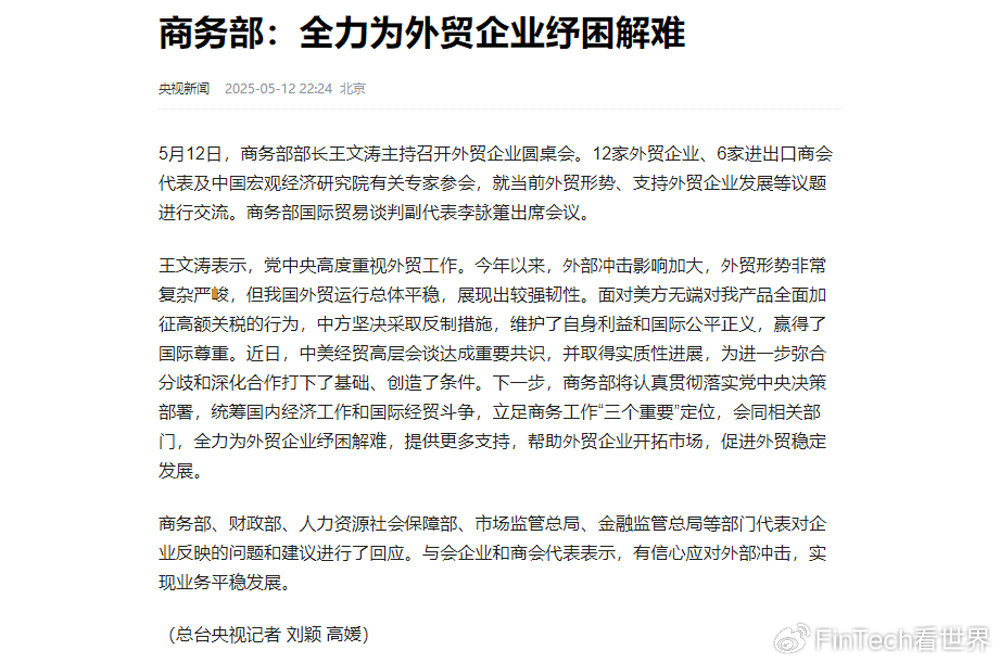 商务部：全力为外贸企业纾困解难

央视新闻 2025-05-12 22:24 北京

5月12日，商务部部长王文涛主持召开外贸企业圆桌会。12家外贸企业、6家进出口商会代表及中国宏观经济研究院有关专家参会，就当前外贸形势、支持外贸企业发展等议题进行交流。商务部国际贸易谈判副代表李詠箑出席会议。

王文涛表示，党中央高度重视外贸工作。今年以来，外部冲击影响加大，外贸形势非常复杂严峻，但我国外贸运行总体平稳，展现出较强韧性。面对美方无端对我产品全面加征高额关税的行为，中方坚决采取反制措施，维护了自身利益和国际公平正义，赢得了国际尊重。近日，中美经贸高层会谈达成重要共识，并取得实质性进展，为进一步弥合分歧和深化合作打下了基础、创造了条件。下一步，商务部将认真贯彻落实党中央决策部署，统筹国内经济工作和国际经贸斗争，立足商务工作“三个重要”定位，会同相关部门，全力为外贸企业纾困解难，提供更多支持，帮助外贸企业开拓市场，促进外贸稳定发展。

商务部、财政部、人力资源社会保障部、市场监管总局、金融监管总局等部门代表对企业反映的问题和建议进行了回应。与会企业和商会代表表示，有信心应对外部冲击，实现业务平稳发展。

（总台央视记者 刘颖 高媛）

FinTech看世界